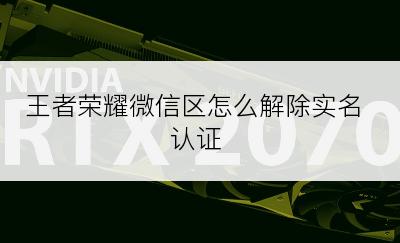 NVIDIA
RTX 2070

王者荣耀微信区怎么解除实名认证